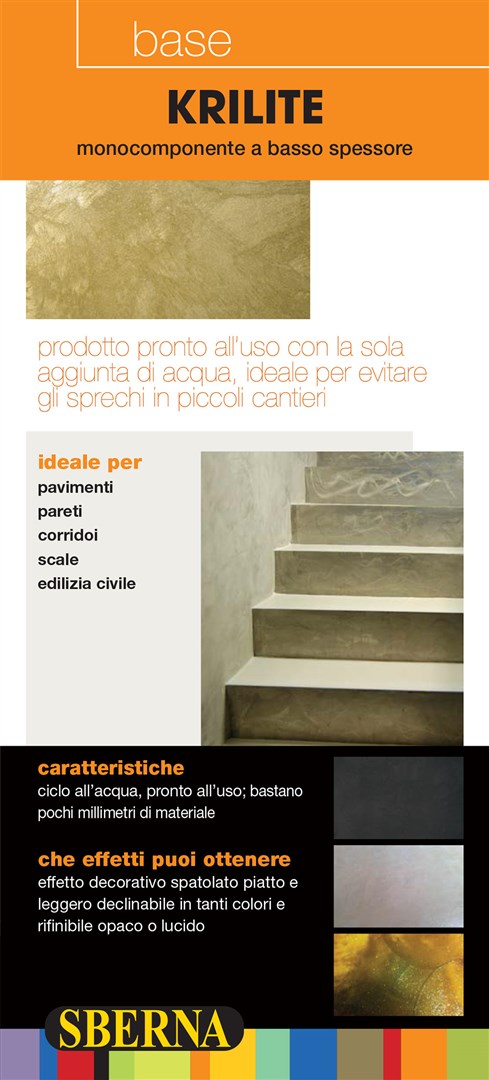 base

KRILITE

monocomponente a basso spessore

prodotto pronto all'uso con la sola aggiunta di acqua, ideale per evitare gli sprechi in piccoli cantieri

ideale per
pavimenti
pareti
corridoi
scale
edilizia civile

caratteristiche
ciclo all'acqua, pronto all'uso; bastano pochi millimetri di materiale

che effetti puoi ottenere
effetto decorativo spatolato piatto e leggero declinabile in tanti colori e rifinibile opaco o lucido

SBERNA